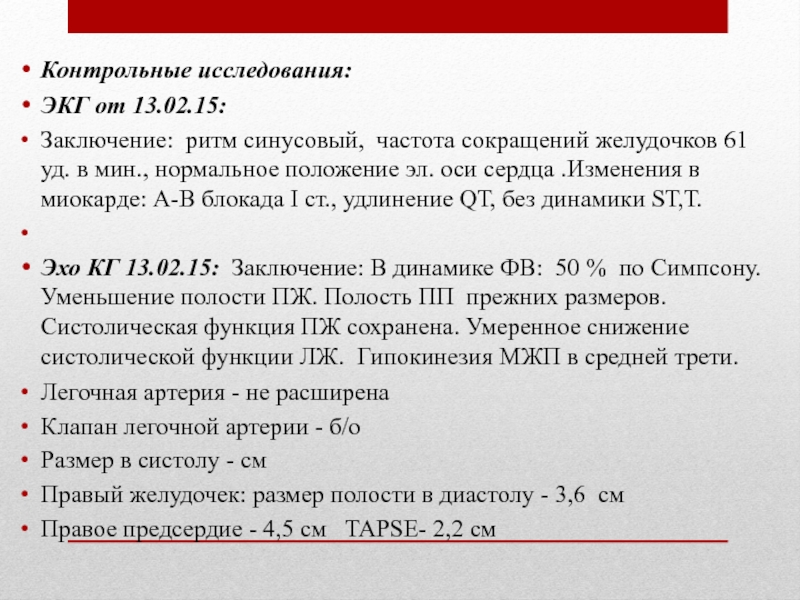 • Контрольные исследования:
• ЭКГ от 13.02.15:
• Заключение: ритм синусовый, частота сокращений желудочков 61 уд. в мин., нормальное положение эл. оси сердца .Изменения в миокарде: А-В блокада I ст., удлинение QT, без динамики ST,T.
•
• Эхо КГ 13.02.15: Заключение: В динамике ФВ: 50 % по Симпсону. Уменьшение полости ПЖ. Полость ПП прежних размеров. Систолическая функция ПЖ сохранена. Умеренное снижение систолической функции ЛЖ. Гипокинезия МЖП в средней трети.
• Легочная артерия - не расширена
• Клапан легочной артерии - б/о
• Размер в систолу - см
• Правый желудочек: размер полости в диастолу - 3,6 см
• Правое предсердие - 4,5 см TAPSE- 2,2 см